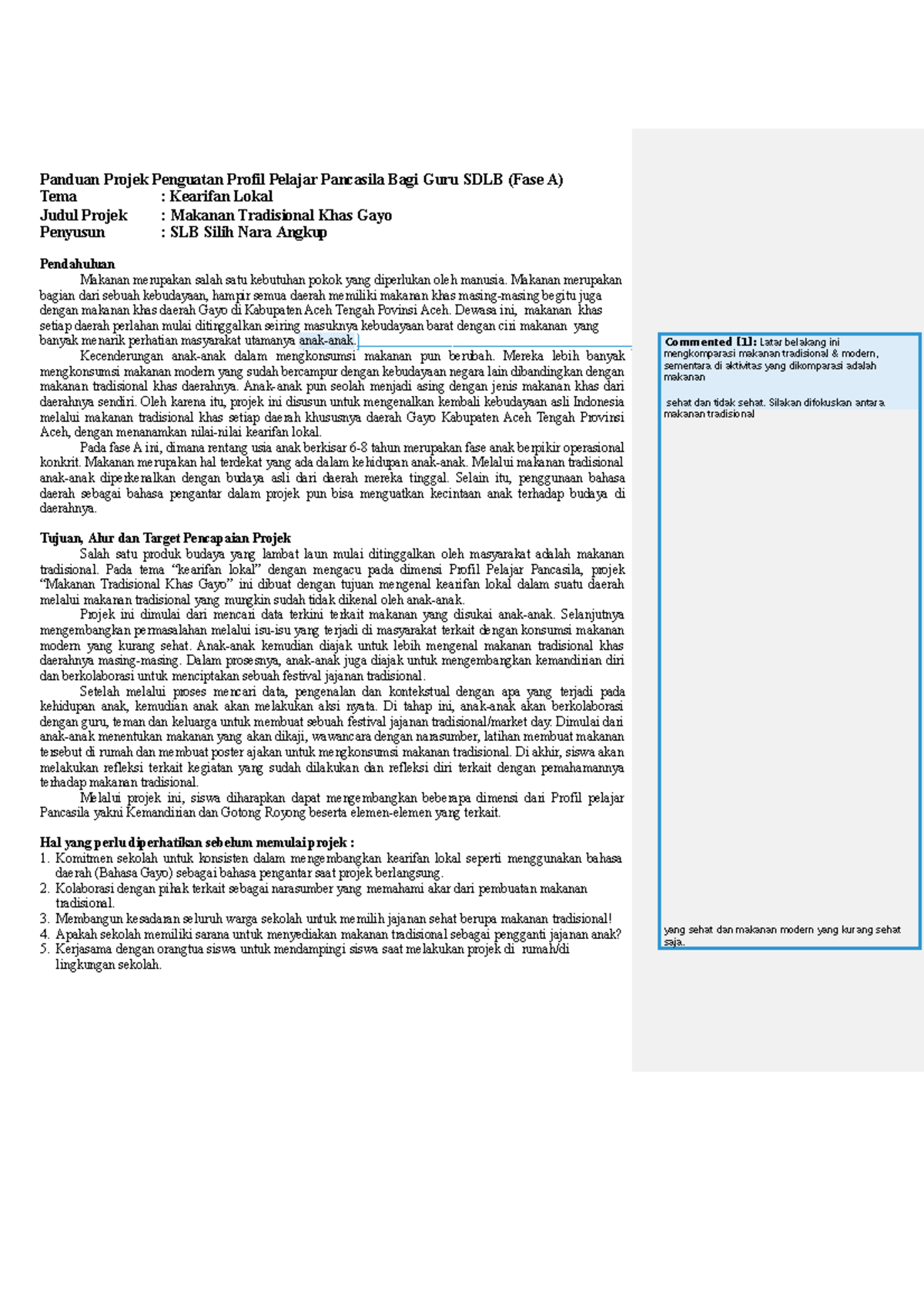 Panduan Projek Penguatan Profil Pelajar Pancasila Bagi Guru SDLB (Fase A)
Tema : Kearifan Lokal
Judul Projek : Makanan Tradisional Khas Gayo
Penyusun : SLB Silih Nara Angkup

Pendahuluan

Makanan merupakan salah satu kebutuhan pokok yang diperlukan oleh manusia. Makanan merupakan bagian dari sebuah kebudayaan, hampir semua daerah memiliki makanan khas masing-masing begitu juga dengan makanan khas daerah Gayo di Kabupaten Aceh Tengah Povinsi Aceh. Dewasa ini, makanan khas setiap daerah perlahan mulai ditinggalkan seiring masuknya kebudayaan barat dengan ciri makanan yang banyak menarik perhatian masyarakat utamanya anak-anak.

Kecenderungan anak-anak dalam mengkonsumsi makanan pun berubah. Mereka lebih banyak mengkonsumsi makanan modern yang sudah bercampur dengan kebudayaan negara lain dibandingkan dengan makanan tradisional khas daerahnya. Anak-anak pun seolah menjadi asing dengan jenis makanan khas dari daerahnya sendiri. Oleh karena itu, projek ini disusun untuk mengenalkan kembali kebudayaan asli Indonesia melalui makanan tradisional khas setiap daerah khususnya daerah Gayo Kabupaten Aceh Tengah Provinsi Aceh, dengan menanamkan nilai-nilai kearifan lokal.

Pada fase A ini, dimana rentang usia anak berkisar 6-8 tahun merupakan fase anak berpikir operasional konkrit. Makanan merupakan hal terdekat yang ada dalam kehidupan anak-anak. Melalui makanan tradisional anak-anak diperkenalkan dengan budaya asli dari daerah mereka tinggal. Selain itu, penggunaan bahasa daerah sebagai bahasa pengantar dalam projek pun bisa menguatkan kecintaan anak terhadap budaya di daerahnya.

Tujuan, Alur dan Target Pencapaian Projek

Salah satu produk budaya yang lambat laun mulai ditinggalkan oleh masyarakat adalah makanan tradisional. Pada tema "kearifan lokal" dengan mengacu pada dimensi Profil Pelajar Pancasila, projek "Makanan Tradisional Khas Gayo" ini dibuat dengan tujuan mengenal kearifan lokal dalam suatu daerah melalui makanan tradisional yang mungkin sudah tidak dikenal oleh anak-anak.

Projek ini dimulai dari mencari data terkini terkait makanan yang disukai anak-anak. Selanjutnya mengembangkan permasalahan melalui isu-isu yang terjadi di masyarakat terkait dengan konsumsi makanan modern yang kurang sehat. Anak-anak kemudian diajak untuk lebih mengenal makanan tradisional khas daerahnya masing-masing. Dalam prosesnya, anak-anak juga diajak untuk mengembangkan kemandirian diri dan berkolaborasi untuk menciptakan sebuah festival jajanan tradisional.

Setelah melalui proses mencari data, pengenalan dan kontekstual dengan apa yang terjadi pada kehidupan anak, kemudian anak akan melakukan aksi nyata. Di tahap ini, anak-anak akan berkolaborasi dengan guru, teman dan keluarga untuk membuat sebuah festival jajanan tradisional/market day. Dimulai dari anak-anak menentukan makanan yang akan dikaji, wawancara dengan narasumber, latihan membuat makanan tersebut di rumah dan membuat poster ajakan untuk mengkonsumsi makanan tradisional. Di akhir, siswa akan melakukan refleksi terkait kegiatan yang sudah dilakukan dan refleksi diri terkait dengan pemahamannya terhadap makanan tradisional.

Melalui projek ini, siswa diharapkan dapat mengembangkan beberapa dimensi dari Profil pelajar Pancasila yakni Kemandirian dan Gotong Royong beserta elemen-elemen yang terkait.

Hal yang perlu diperhatikan sebelum memulai projek :
1. Komitmen sekolah untuk konsisten dalam mengembangkan kearifan lokal seperti menggunakan bahasa daerah (Bahasa Gayo) sebagai bahasa pengantar saat projek berlangsung.
2. Kolaborasi dengan pihak terkait sebagai narasumber yang memahami akar dari pembuatan makanan tradisional.
3. Membangun kesadaran seluruh warga sekolah untuk memilih jajanan sehat berupa makanan tradisional!
4. Apakah sekolah memiliki sarana untuk menyediakan makanan tradisional sebagai pengganti jajanan anak?
5. Kerjasama dengan orangtua siswa untuk mendampingi siswa saat melakukan projek di rumah/di lingkungan sekolah.

Commented [1]: Latar belakang ini mengkomparasi makanan tradisional & modern, sementara di aktivitas yang dikomparasi adalah makanan

sehat dan tidak sehat. Silakan difokuskan antara makanan tradisional

yang sehat dan makanan modern yang kurang sehat saja.